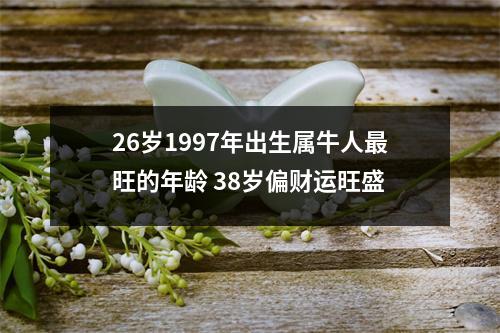 26岁1997年出生属牛人最旺的年龄 38岁偏财运旺盛